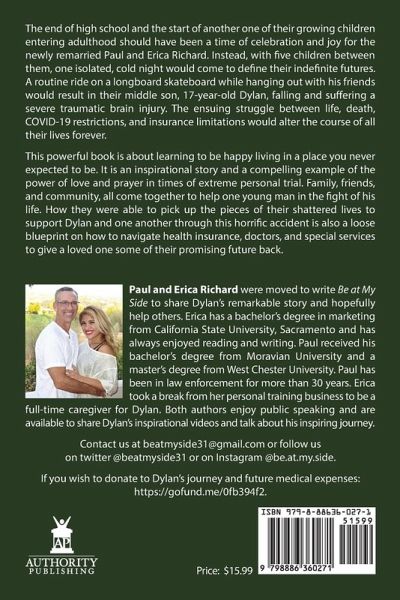 The end of high school and the start of another one of their growing children entering adulthood should have been a time of celebration and joy for the newly remarried Paul and Erica Richard. Instead, with five children between them, one isolated, cold night would come to define their indefinite futures. A routine ride on a longboard skateboard while hanging out with his friends would result in their middle son, 17-year-old Dylan, falling and suffering a severe traumatic brain injury. The ensuing struggle between life, death, COVID-19 restrictions, and insurance limitations would alter the course of all their lives forever.

This powerful book is about learning to be happy living in a place you never expected to be. It is an inspirational story and a compelling example of the power of love and prayer in times of extreme personal trial. Family, friends, and community, all come together to help one young man in the fight of his life. How they were able to pick up the pieces of their shattered lives to support Dylan and one another through this horrific accident is also a loose blueprint on how to navigate health insurance, doctors, and special services to give a loved one some of their promising future back.

Paul and Erica Richard were moved to write Be at My Side to share Dylan's remarkable story and hopefully help others. Erica has a bachelor's degree in marketing from California State University, Sacramento and has always enjoyed reading and writing. Paul received his bachelor's degree from Moravian University and a master's degree from West Chester University. Paul has been in law enforcement for more than 30 years. Erica took a break from her personal training business to be a full-time caregiver for Dylan. Both authors enjoy public speaking and are available to share Dylan's inspirational videos and talk about his inspiring journey.

Contact us at beatmyside31@gmail.com or follow us on twitter @beatmyside31 or on Instagram @be.at.my.side.

If you wish to donate to Dylan's journey and future medical expenses: https://gofund.me/0fb394f2.

AP
AUTHORITY PUBLISHING

Price: $15.99

ISBN 979-8-88636-027-1
51599
9 798886 360271